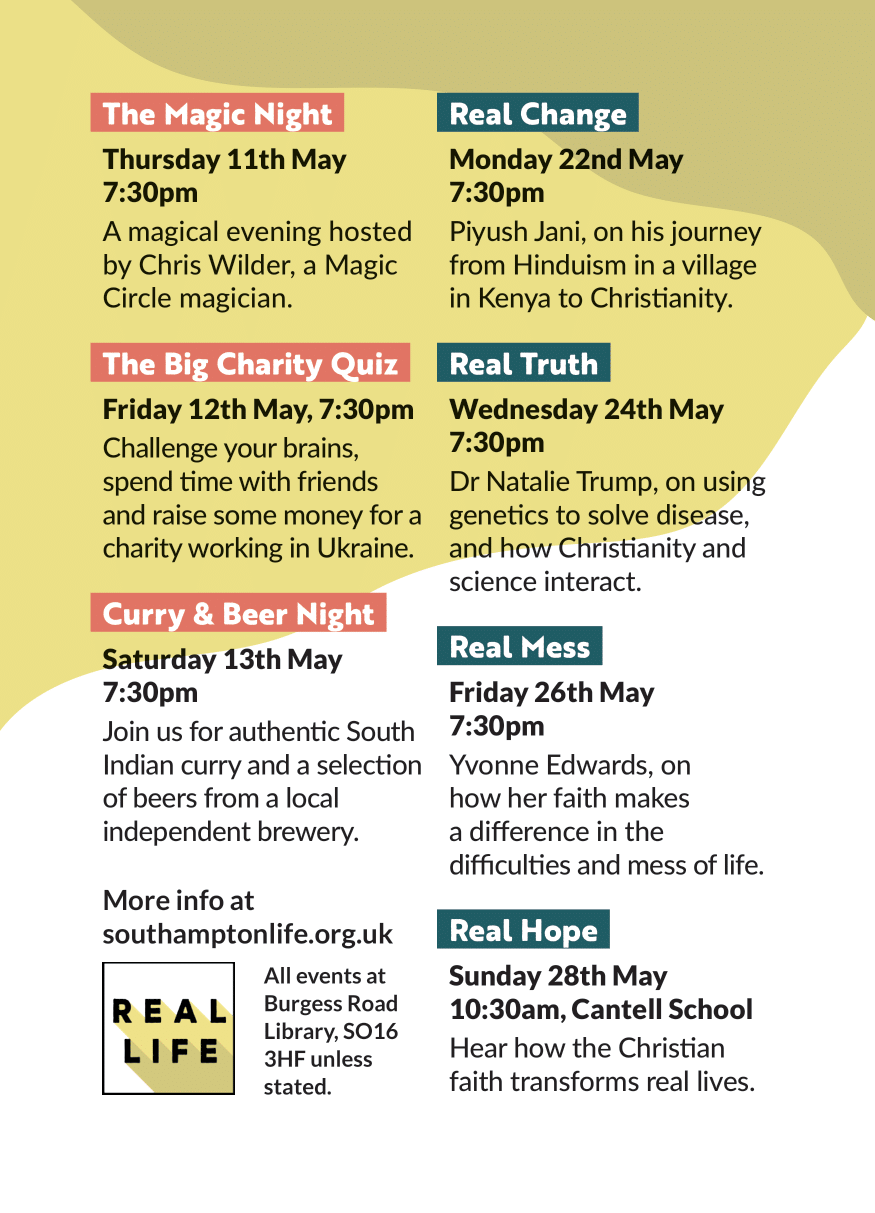 The Magic Night

Thursday 11th May
7:30pm

A magical evening hosted by Chris Wilder, a Magic Circle magician.

The Big Charity Quiz

Friday 12th May, 7:30pm

Challenge your brains, spend time with friends and raise some money for a charity working in Ukraine.

Curry & Beer Night

Saturday 13th May
7:30pm

Join us for authentic South Indian curry and a selection of beers from a local independent brewery.

More info at
southamptonlife.org.uk

REAL
LIFE

All events at Burgess Road Library, SO16 3HF unless stated.

Real Change

Monday 22nd May
7:30pm

Piyush Jani, on his journey from Hinduism in a village in Kenya to Christianity.

Real Truth

Wednesday 24th May
7:30pm

Dr Natalie Trump, on using genetics to solve disease, and how Christianity and science interact.

Real Mess

Friday 26th May
7:30pm

Yvonne Edwards, on how her faith makes a difference in the difficulties and mess of life.

Real Hope

Sunday 28th May
10:30am, Cantell School

Hear how the Christian faith transforms real lives.